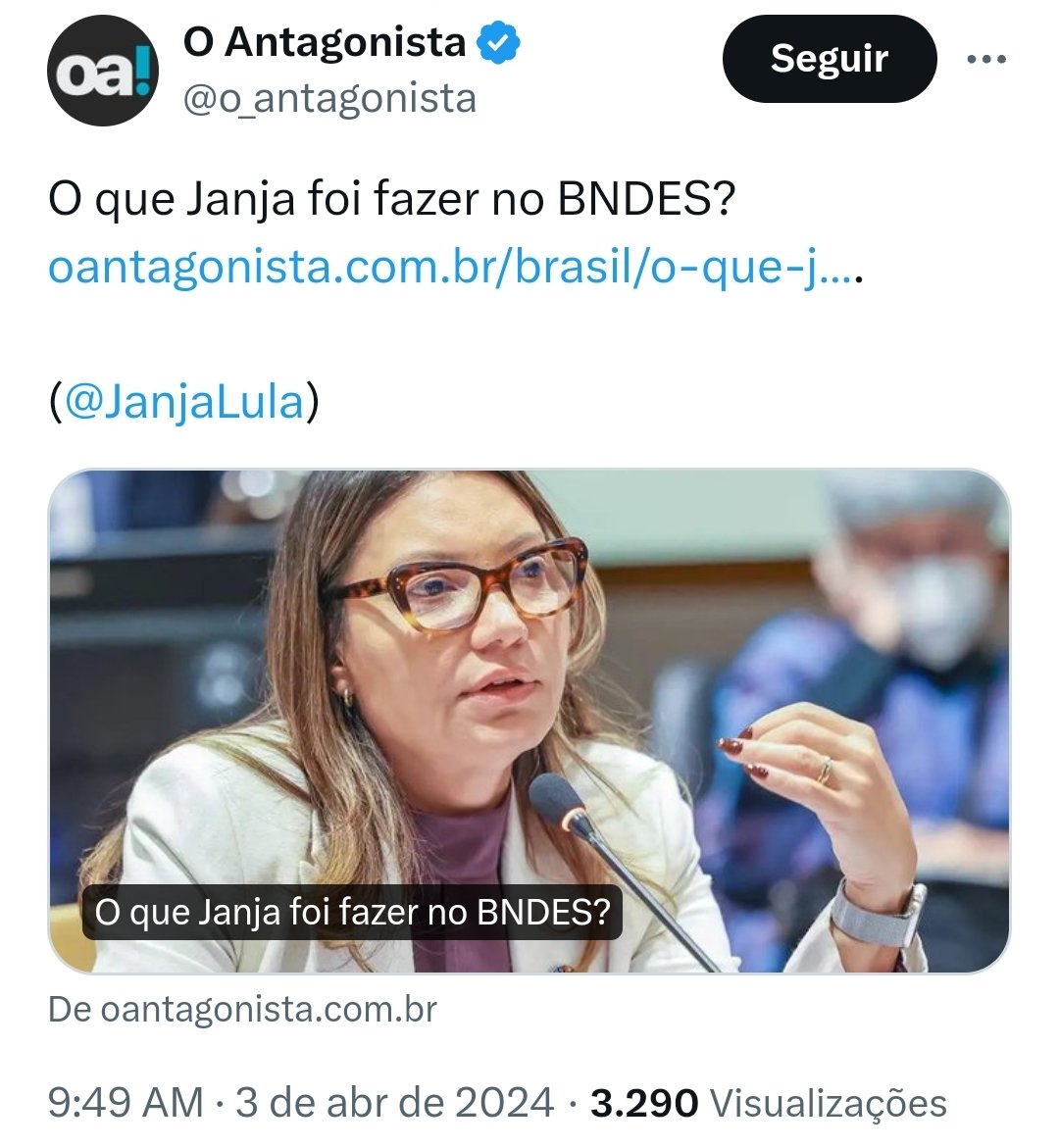 oa!

O Antagonista
@o_antagonista

Seguir

O que Janja foi fazer no BNDES?
oantagonista.com.br/brasil/o-que-j....

(@JanjaLula)

O que Janja foi fazer no BNDES?

De oantagonista.com.br

9:49 AM · 3 de abr de 2024 · 3.290 Visualizações